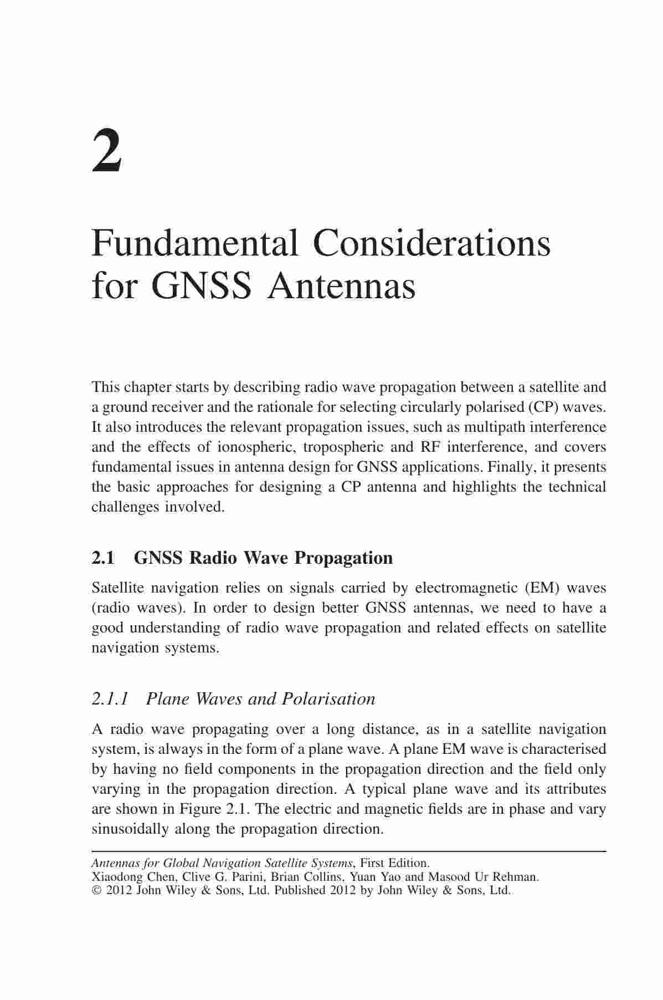 2

Fundamental Considerations for GNSS Antennas

This chapter starts by describing radio wave propagation between a satellite and a ground receiver and the rationale for selecting circularly polarised (CP) waves. It also introduces the relevant propagation issues, such as multipath interference and the effects of ionospheric, tropospheric and RF interference, and covers fundamental issues in antenna design for GNSS applications. Finally, it presents the basic approaches for designing a CP antenna and highlights the technical challenges involved.

2.1 GNSS Radio Wave Propagation

Satellite navigation relies on signals carried by electromagnetic (EM) waves (radio waves). In order to design better GNSS antennas, we need to have a good understanding of radio wave propagation and related effects on satellite navigation systems.

2.1.1 Plane Waves and Polarisation

A radio wave propagating over a long distance, as in a satellite navigation system, is always in the form of a plane wave. A plane EM wave is characterised by having no field components in the propagation direction and the field only varying in the propagation direction. A typical plane wave and its attributes are shown in Figure 2.1. The electric and magnetic fields are in phase and vary sinusoidally along the propagation direction.

Antennas for Global Navigation Satellite Systems, First Edition.
Xiaodong Chen, Clive G. Parini, Brian Collins, Yuan Yao and Masood Ur Rehman.
© 2012 John Wiley & Sons, Ltd. Published 2012 by John Wiley & Sons, Ltd.